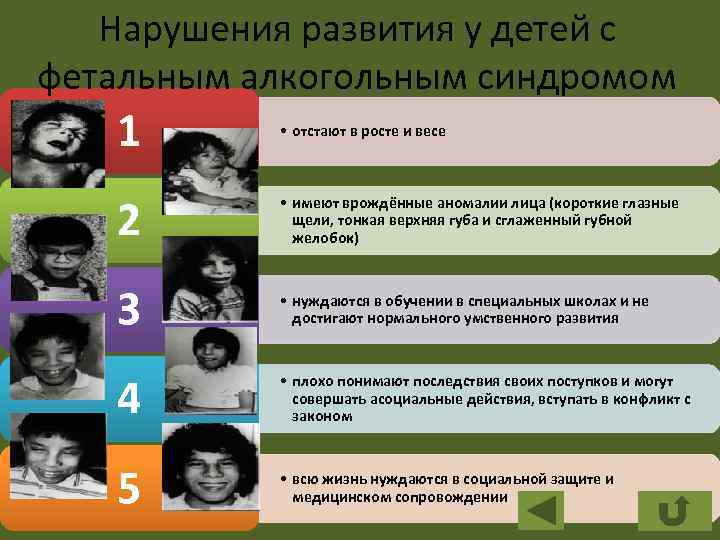 Нарушения развития у детей с фетальным алкогольным синдромом

1

• отстают в росте и весе

2

• имеют врождённые аномалии лица (короткие глазные щели, тонкая верхняя губа и сглаженный губной желобок)

3

• нуждаются в обучении в специальных школах и не достигают нормального умственного развития

4

• плохо понимают последствия своих поступков и могут совершать асоциальные действия, вступать в конфликт с законом

5

• всю жизнь нуждаются в социальной защите и медицинском сопровождении